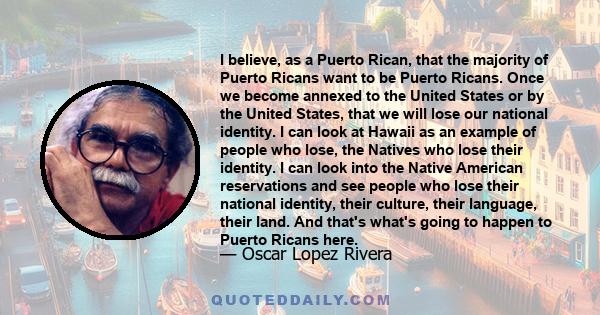 I believe, as a Puerto Rican, that the majority of Puerto Ricans want to be Puerto Ricans. Once we become annexed to the United States or by the United States, that we will lose our national identity. I can look at Hawaii as an example of people who lose, the Natives who lose their identity. I can look into the Native American reservations and see people who lose their national identity, their culture, their language, their land. And that's what's going to happen to Puerto Ricans here.

— Oscar Lopez Rivera

QUOTEDDAILY.COM